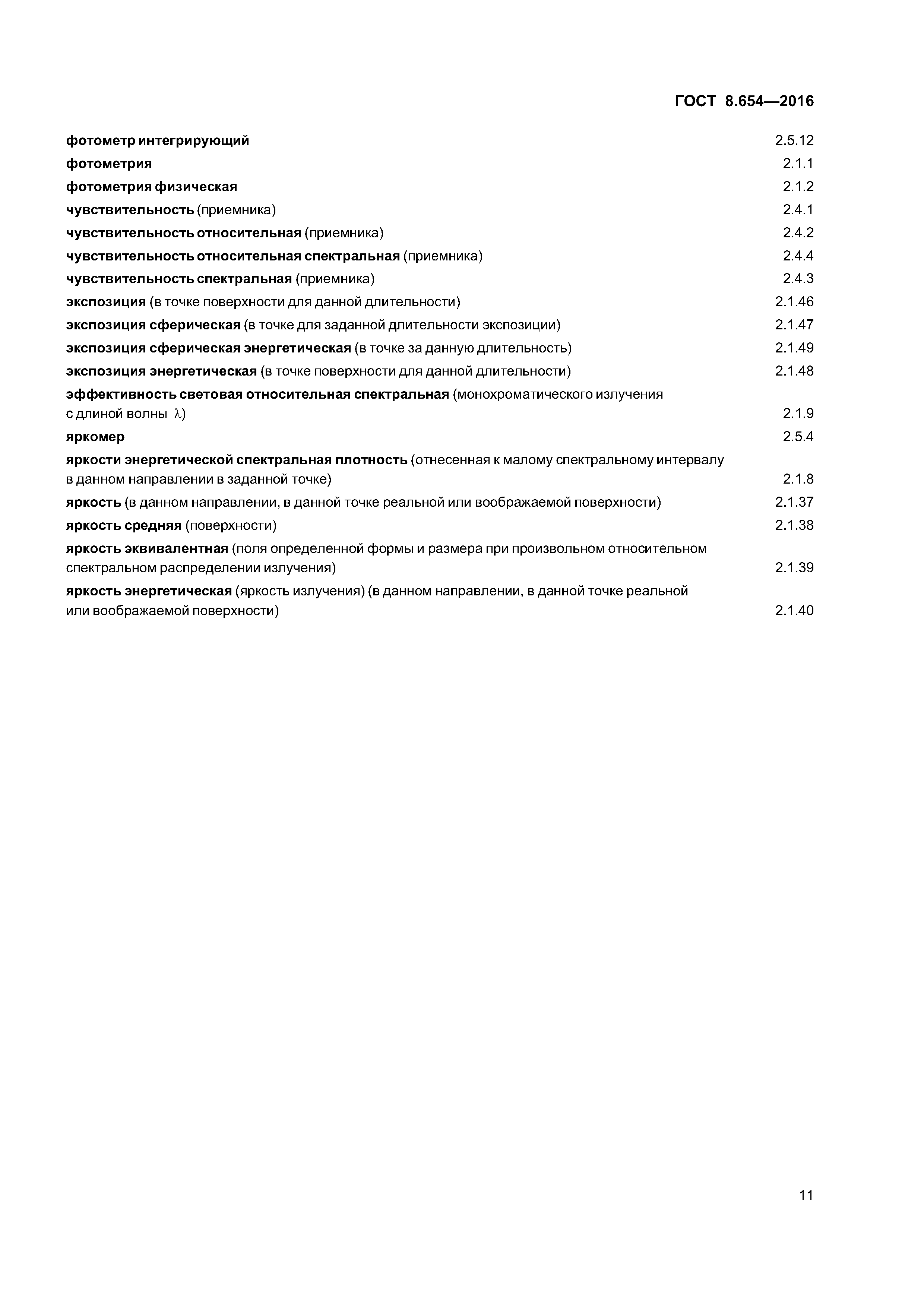 ГОСТ 8.654—2016

фотометр интегрирующий 2.5.12

фотометрия 2.1.1

фотометрия физическая 2.1.2

чувствительность (приемника) 2.4.1

чувствительность относительная (приемника) 2.4.2

чувствительность относительная спектральная (приемника) 2.4.4

чувствительность спектральная (приемника) 2.4.3

экспозиция (в точке поверхности для данной длительности) 2.1.46

экспозиция сферическая (в точке для заданной длительности экспозиции) 2.1.47

экспозиция сферическая энергетическая (в точке за данную длительность) 2.1.49

экспозиция энергетическая (в точке поверхности для данной длительности) 2.1.48

эффективность световая относительная спектральная (монохроматического излучения с длиной волны $\lambda$) 2.1.9

яркомер 2.5.4

яркости энергетической спектральная плотность (отнесенная к малому спектральному интервалу в данном направлении в заданной точке) 2.1.8

яркость (в данном направлении, в данной точке реальной или воображаемой поверхности) 2.1.37

яркость средняя (поверхности) 2.1.38

яркость эквивалентная (поля определенной формы и размера при произвольном относительном спектральном распределении излучения) 2.1.39

яркость энергетическая (яркость излучения) (в данном направлении, в данной точке реальной или воображаемой поверхности) 2.1.40

11